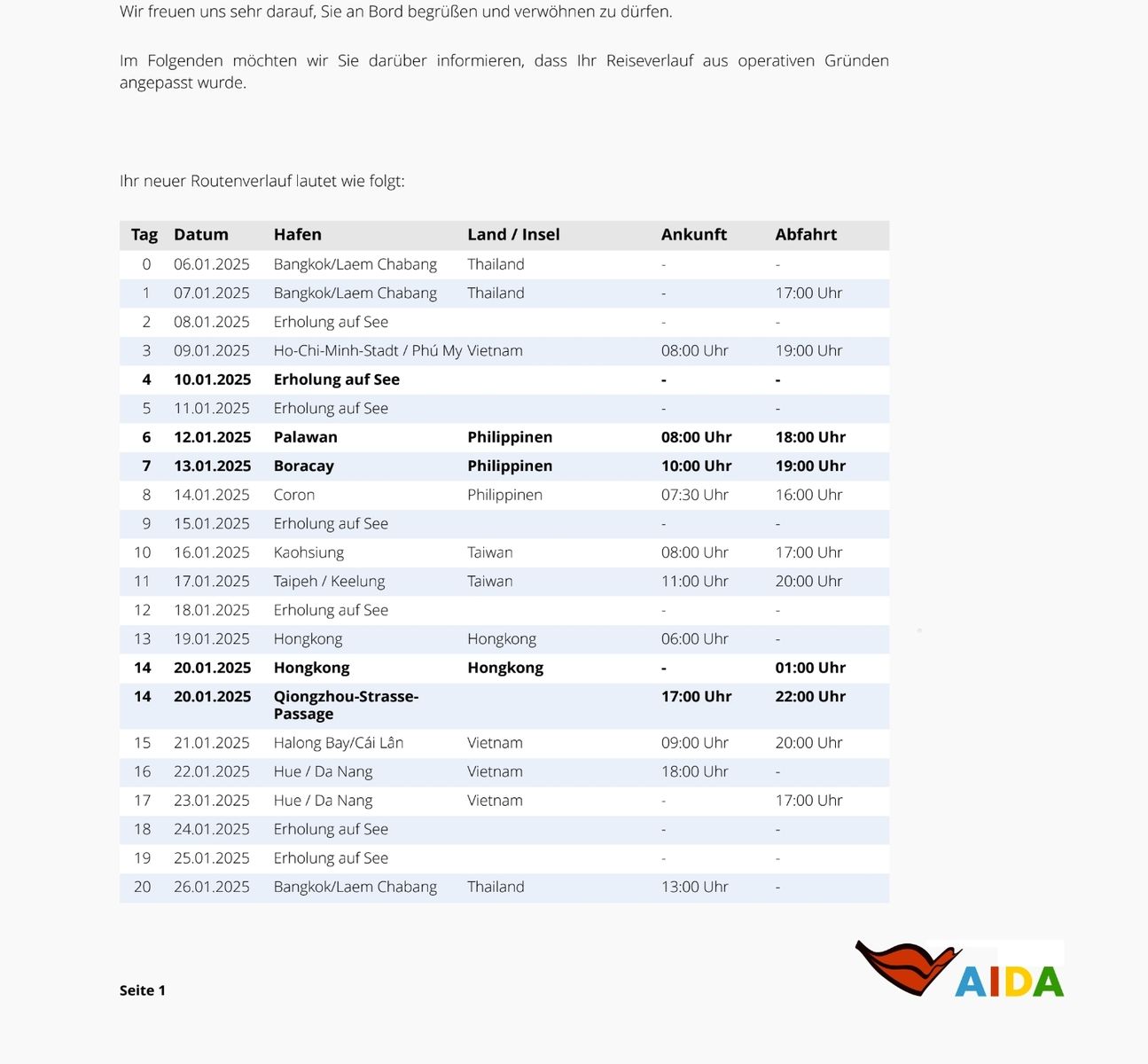 Wir freuen uns sehr darauf, Sie an Bord begrüßen und verwöhnen zu dürfen.

Im Folgenden möchten wir Sie darüber informieren, dass Ihr Reiseverlauf aus operativen Gründen angepasst wurde.

Ihr neuer Routenverlauf lautet wie folgt:

| Tag | Datum | Hafen | Land / Insel | Ankunft | Abfahrt |
|---|---|---|---|---|---|
| 0 | 06.01.2025 | Bangkok/Laem Chabang | Thailand | - | - |
| 1 | 07.01.2025 | Bangkok/Laem Chabang | Thailand | - | 17:00 Uhr |
| 2 | 08.01.2025 | Erholung auf See | | - | - |
| 3 | 09.01.2025 | Ho-Chi-Minh-Stadt / Phú My | Vietnam | 08:00 Uhr | 19:00 Uhr |
| 4 | 10.01.2025 | Erholung auf See | | - | - |
| 5 | 11.01.2025 | Erholung auf See | | - | - |
| 6 | 12.01.2025 | Palawan | Philippinen | 08:00 Uhr | 18:00 Uhr |
| 7 | 13.01.2025 | Boracay | Philippinen | 10:00 Uhr | 19:00 Uhr |
| 8 | 14.01.2025 | Coron | Philippinen | 07:30 Uhr | 16:00 Uhr |
| 9 | 15.01.2025 | Erholung auf See | | - | - |
| 10 | 16.01.2025 | Kaohsiung | Taiwan | 08:00 Uhr | 17:00 Uhr |
| 11 | 17.01.2025 | Taipeh / Keelung | Taiwan | 11:00 Uhr | 20:00 Uhr |
| 12 | 18.01.2025 | Erholung auf See | | - | - |
| 13 | 19.01.2025 | Hongkong | Hongkong | 06:00 Uhr | - |
| 14 | 20.01.2025 | Hongkong | Hongkong | - | 01:00 Uhr |
| 14 | 20.01.2025 | Qiongzhou-Strasse-Passage | | 17:00 Uhr | 22:00 Uhr |
| 15 | 21.01.2025 | Halong Bay/Cái Lân | Vietnam | 09:00 Uhr | 20:00 Uhr |
| 16 | 22.01.2025 | Hue / Da Nang | Vietnam | 18:00 Uhr | - |
| 17 | 23.01.2025 | Hue / Da Nang | Vietnam | - | 17:00 Uhr |
| 18 | 24.01.2025 | Erholung auf See | | - | - |
| 19 | 25.01.2025 | Erholung auf See | | - | - |
| 20 | 26.01.2025 | Bangkok/Laem Chabang | Thailand | 13:00 Uhr | - |

Seite 1

AIDA